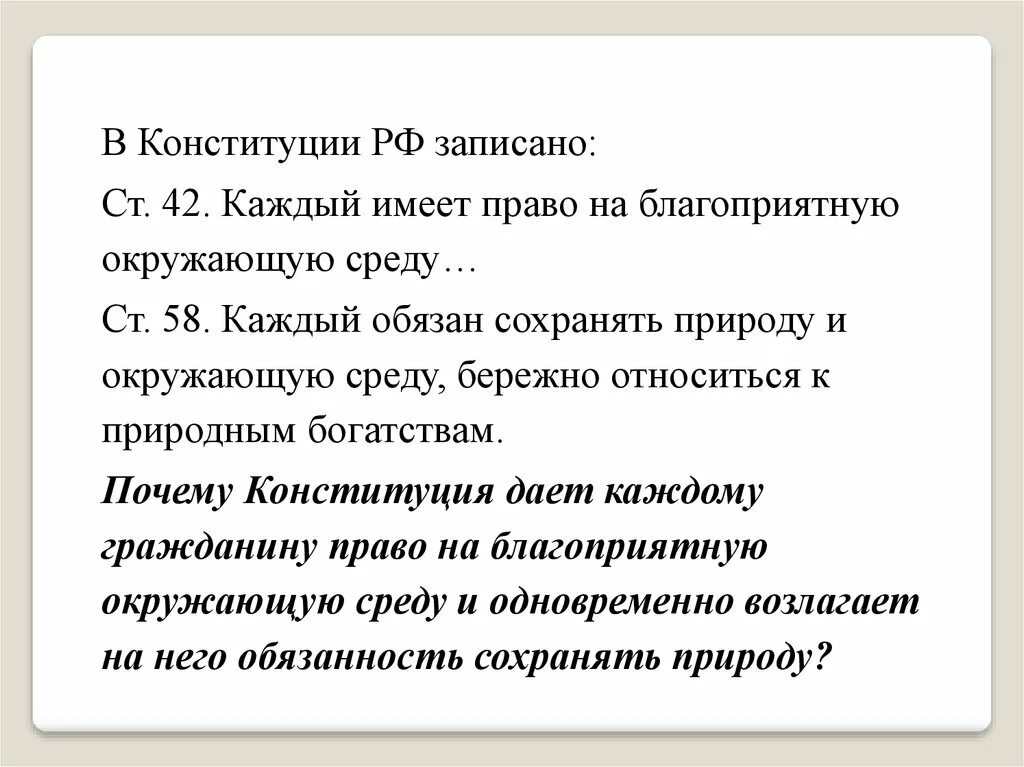 В Конституции РФ записано:

Ст. 42. Каждый имеет право на благоприятную окружающую среду…

Ст. 58. Каждый обязан сохранять природу и окружающую среду, бережно относиться к природным богатствам.

Почему Конституция дает каждому гражданину право на благоприятную окружающую среду и одновременно возлагает на него обязанность сохранять природу?